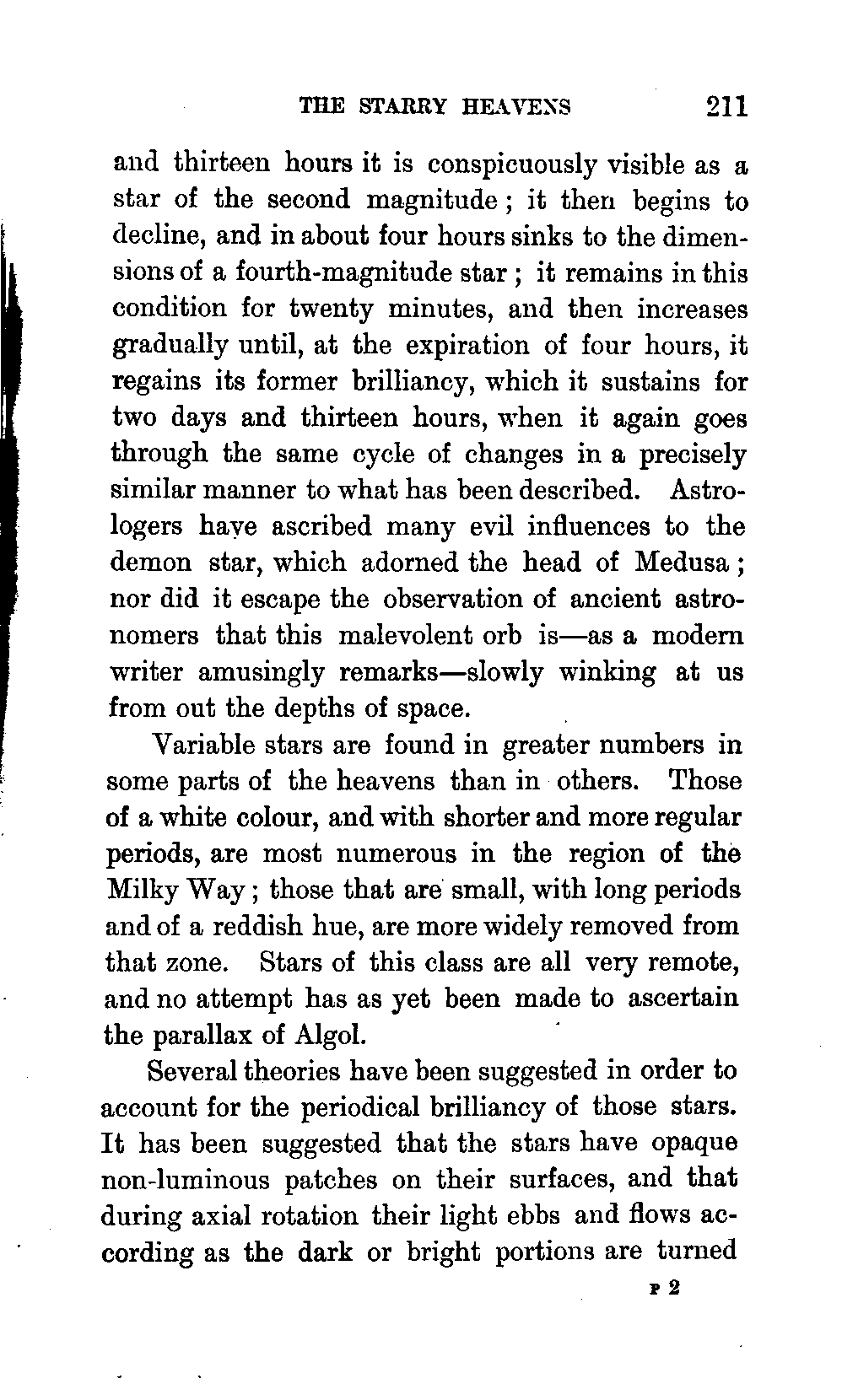 THE STARRY HEAVENS 211

and thirteen hours it is conspicuously visible as a star of the second magnitude; it then begins to decline, and in about four hours sinks to the dimensions of a fourth-magnitude star; it remains in this condition for twenty minutes, and then increases gradually until, at the expiration of four hours, it regains its former brilliancy, which it sustains for two days and thirteen hours, when it again goes through the same cycle of changes in a precisely similar manner to what has been described. Astrologers have ascribed many evil influences to the demon star, which adorned the head of Medusa; nor did it escape the observation of ancient astronomers that this malevolent orb is—as a modern writer amusingly remarks—slowly winking at us from out the depths of space.

Variable stars are found in greater numbers in some parts of the heavens than in others. Those of a white colour, and with shorter and more regular periods, are most numerous in the region of the Milky Way; those that are small, with long periods and of a reddish hue, are more widely removed from that zone. Stars of this class are all very remote, and no attempt has as yet been made to ascertain the parallax of Algol.

Several theories have been suggested in order to account for the periodical brilliancy of those stars. It has been suggested that the stars have opaque non-luminous patches on their surfaces, and that during axial rotation their light ebbs and flows according as the dark or bright portions are turned

P 2